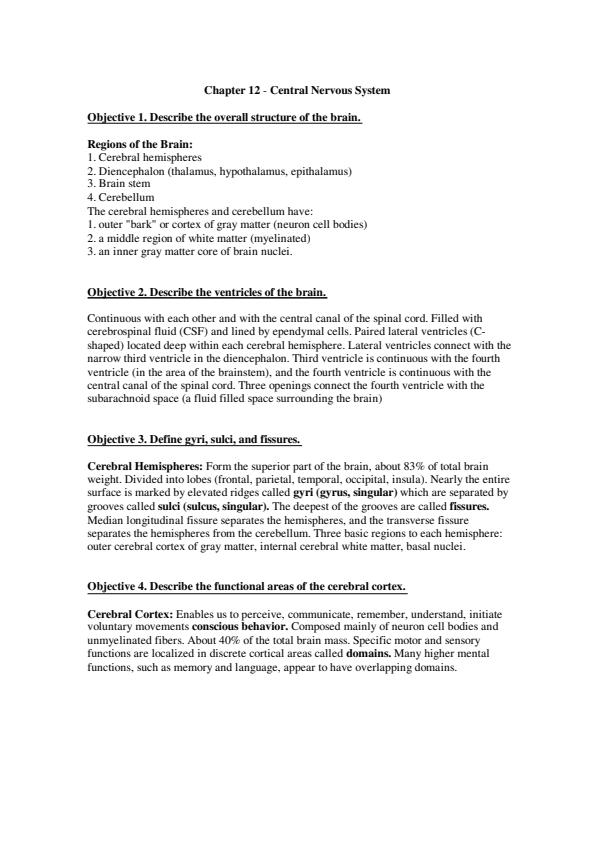 Chapter 12 - Central Nervous System

Objective 1. Describe the overall structure of the brain.

Regions of the Brain:
1. Cerebral hemispheres
2. Diencephalon (thalamus, hypothalamus, epithalamus)
3. Brain stem
4. Cerebellum
The cerebral hemispheres and cerebellum have:
1. outer "bark" or cortex of gray matter (neuron cell bodies)
2. a middle region of white matter (myelinated)
3. an inner gray matter core of brain nuclei.

Objective 2. Describe the ventricles of the brain.

Continuous with each other and with the central canal of the spinal cord. Filled with cerebrospinal fluid (CSF) and lined by ependymal cells. Paired lateral ventricles (C-shaped) located deep within each cerebral hemisphere. Lateral ventricles connect with the narrow third ventricle in the diencephalon. Third ventricle is continuous with the fourth ventricle (in the area of the brainstem), and the fourth ventricle is continuous with the central canal of the spinal cord. Three openings connect the fourth ventricle with the subarachnoid space (a fluid filled space surrounding the brain)

Objective 3. Define gyri, sulci, and fissures.

Cerebral Hemispheres: Form the superior part of the brain, about 83% of total brain weight. Divided into lobes (frontal, parietal, temporal, occipital, insula). Nearly the entire surface is marked by elevated ridges called gyri (gyrus, singular) which are separated by grooves called sulci (sulcus, singular). The deepest of the grooves are called fissures. Median longitudinal fissure separates the hemispheres, and the transverse fissure separates the hemispheres from the cerebellum. Three basic regions to each hemisphere: outer cerebral cortex of gray matter, internal cerebral white matter, basal nuclei.

Objective 4. Describe the functional areas of the cerebral cortex.

Cerebral Cortex: Enables us to perceive, communicate, remember, understand, initiate voluntary movements conscious behavior. Composed mainly of neuron cell bodies and unmyelinated fibers. About 40% of the total brain mass. Specific motor and sensory functions are localized in discrete cortical areas called domains. Many higher mental functions, such as memory and language, appear to have overlapping domains.